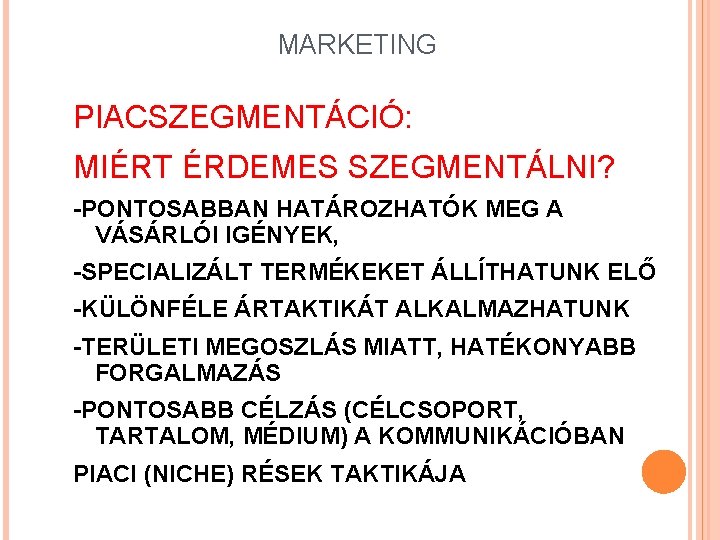 MARKETING

PIACSZEGMENTÁCIÓ:

MIÉRT ÉRDEMES SZEGMENTÁLNI?

-PONTOSABBAN HATÁROZHATÓK MEG A VÁSÁRLÓI IGÉNYEK,

-SPECIALIZÁLT TERMÉKEKET ÁLLÍTHATUNK ELŐ

-KÜLÖNFÉLE ÁRTAKTIKÁT ALKALMAZHATUNK

-TERÜLETI MEGOSZLÁS MIATT, HATÉKONYABB FORGALMAZÁS

-PONTOSABB CÉLZÁS (CÉLCSOPORT, TARTALOM, MÉDIUM) A KOMMUNIKÁCIÓBAN

PIACI (NICHE) RÉSEK TAKTIKÁJA